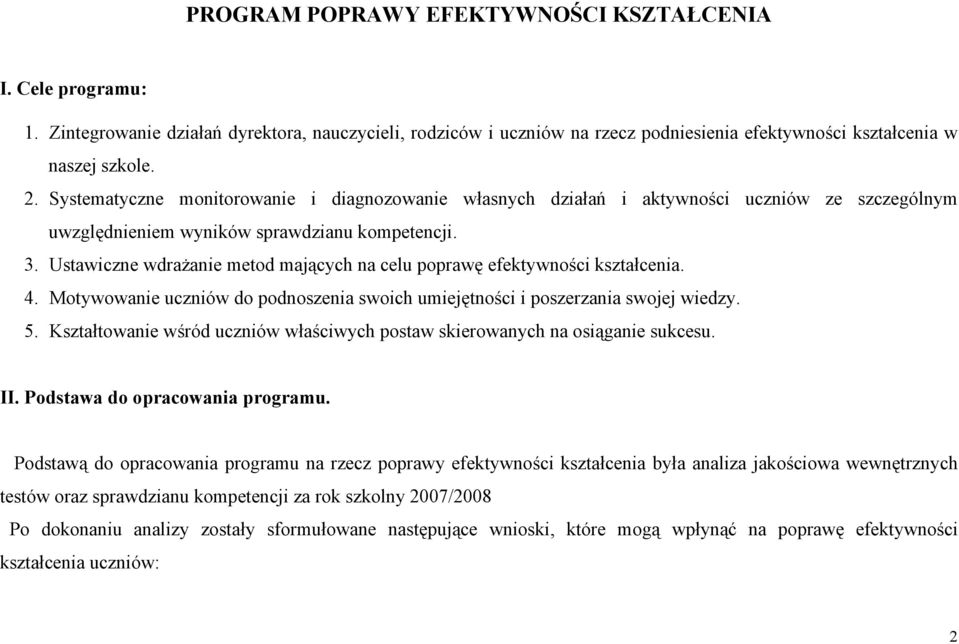 PROGRAM POPRAWY EFEKTYWNOŚCI KSZTAŁCENIA

I. Cele programu:

1. Zintegrowanie działań dyrektora, nauczycieli, rodziców i uczniów na rzecz podniesienia efektywności kształcenia w naszej szkole.
2. Systematyczne monitorowanie i diagnozowanie własnych działań i aktywności uczniów ze szczególnym uwzględnieniem wyników sprawdzianu kompetencji.
3. Ustawiczne wdrażanie metod mających na celu poprawę efektywności kształcenia.
4. Motywowanie uczniów do podnoszenia swoich umiejętności i poszerzania swojej wiedzy.
5. Kształtowanie wśród uczniów właściwych postaw skierowanych na osiąganie sukcesu.

II. Podstawa do opracowania programu.

Podstawą do opracowania programu na rzecz poprawy efektywności kształcenia była analiza jakościowa wewnętrznych testów oraz sprawdzianu kompetencji za rok szkolny 2007/2008

Po dokonaniu analizy zostały sformułowane następujące wnioski, które mogą wpłynąć na poprawę efektywności kształcenia uczniów:

2